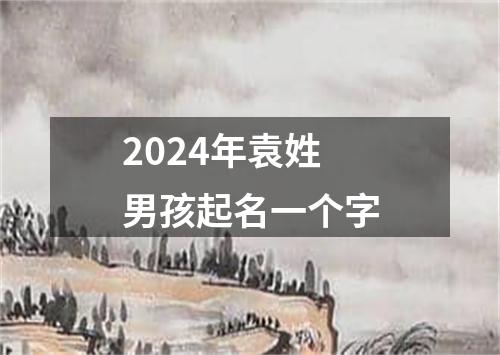 2024年袁姓
男孩起名一个字